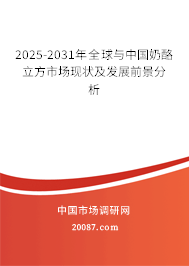 2025-2031年全球与中国奶酪立方市场现状及发展前景分析

中国市场调研网

20087.com